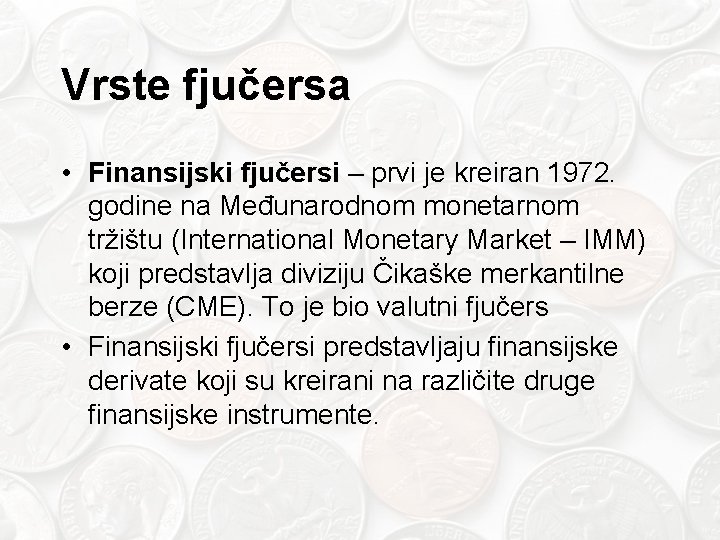 Vrste fjučersa

• Finansijski fjučersi – prvi je kreiran 1972. godine na Međunarodnom monetarnom tržištu (International Monetary Market – IMM) koji predstavlja diviziju Čikaške merkantilne berze (CME). To je bio valutni fjučers

• Finansijski fjučersi predstavljaju finansijske derivate koji su kreirani na različite druge finansijske instrumente.